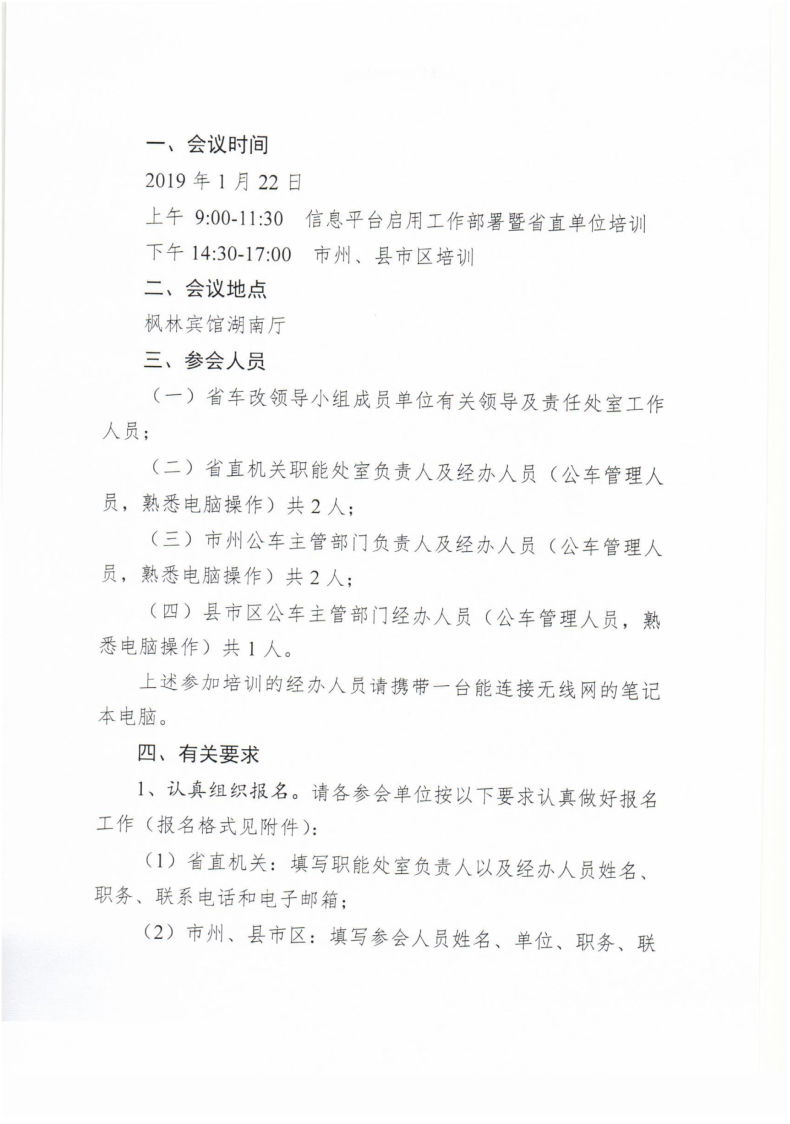 一、会议时间

2019 年 1 月 22 日

上午 9:00-11:30　信息平台启用工作部署暨省直单位培训

下午 14:30-17:00　市州、县市区培训

二、会议地点

枫林宾馆湖南厅

三、参会人员

（一）省车改领导小组成员单位有关领导及责任处室工作人员；

（二）省直机关职能处室负责人及经办人员（公车管理人员，熟悉电脑操作）共 2 人；

（三）市州公车主管部门负责人及经办人员（公车管理人员，熟悉电脑操作）共 2 人；

（四）县市区公车主管部门经办人员（公车管理人员，熟悉电脑操作）共 1 人。

上述参加培训的经办人员请携带一台能连接无线网的笔记本电脑。

四、有关要求

1、认真组织报名。请各参会单位按以下要求认真做好报名工作（报名格式见附件）：

（1）省直机关：填写职能处室负责人以及经办人员姓名、职务、联系电话和电子邮箱；

（2）市州、县市区：填写参会人员姓名、单位、职务、联